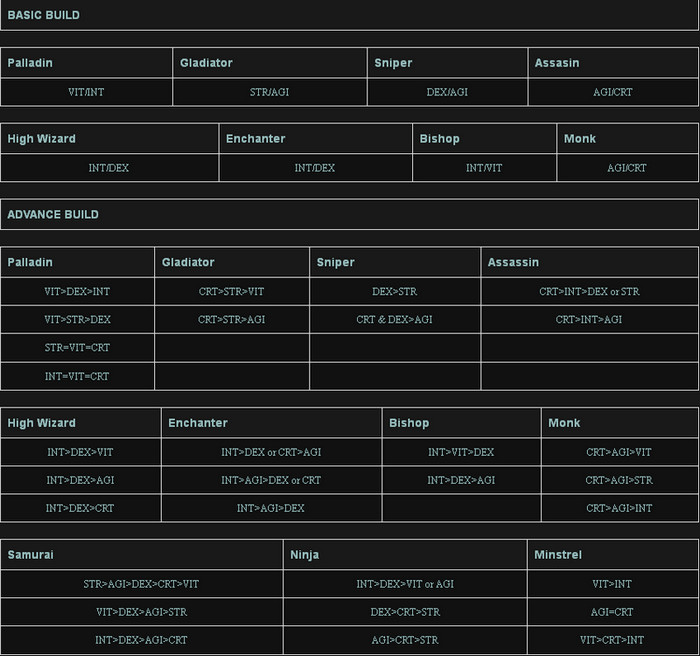 BASIC BUILD

| Palladin | Gladiator | Sniper | Assasin |
|---|---|---|---|
| VIT/INT | STR/AGI | DEX/AGI | AGI/CRT |

| High Wizard | Enchanter | Bishop | Monk |
|---|---|---|---|
| INT/DEX | INT/DEX | INT/VIT | AGI/CRT |

ADVANCE BUILD

| Palladin | Gladiator | Sniper | Assassin |
|---|---|---|---|
| VIT>DEX>INT | CRT>STR>VIT | DEX>STR | CRT>INT>DEX or STR |
| VIT>STR>DEX | CRT>STR>AGI | CRT & DEX>AGI | CRT>INT>AGI |
| STR=VIT=CRT | | | |
| INT=VIT=CRT | | | |

| High Wizard | Enchanter | Bishop | Monk |
|---|---|---|---|
| INT>DEX>VIT | INT>DEX or CRT>AGI | INT>VIT>DEX | CRT>AGI>VIT |
| INT>DEX>AGI | INT>AGI>DEX or CRT | INT>DEX>AGI | CRT>AGI>STR |
| INT>DEX>CRT | INT>AGI>DEX | | CRT>AGI>INT |

| Samurai | Ninja | Minstrel |
|---|---|---|
| STR>AGI>DEX>CRT>VIT | INT>DEX>VIT or AGI | VIT>INT |
| VIT>DEX>AGI>STR | DEX>CRT>STR | AGI=CRT |
| INT>DEX>AGI>CRT | AGI>CRT>STR | VIT>CRT>INT |